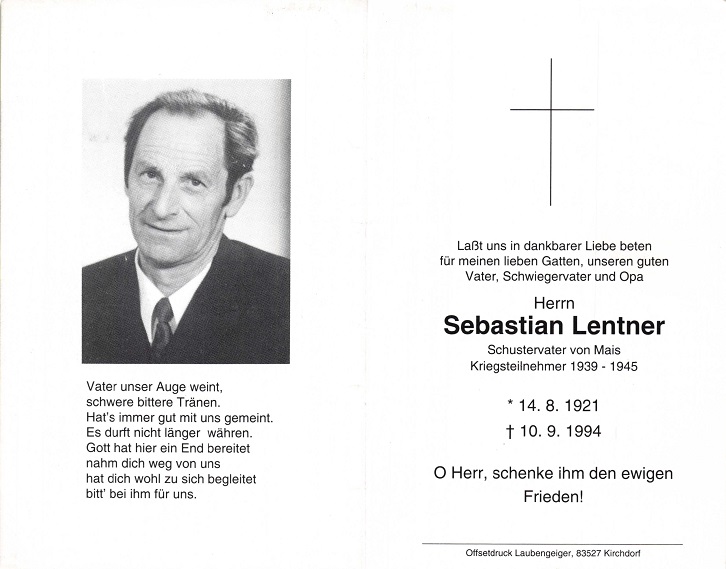 Vater unser Auge weint,
schwere bittere Tränen.
Hat's immer gut mit uns gemeint.
Es durft nicht länger währen.
Gott hat hier ein End bereitet
nahm dich weg von uns
hat dich wohl zu sich begleitet
bitt' bei ihm für uns.

Laßt uns in dankbarer Liebe beten
für meinen lieben Gatten, unseren guten
Vater, Schwiegervater und Opa

Herrn
Sebastian Lentner
Schustervater von Mais
Kriegsteilnehmer 1939 - 1945

* 14. 8. 1921
† 10. 9. 1994

O Herr, schenke ihm den ewigen
Frieden!

Offsetdruck Laubengeiger, 83527 Kirchdorf